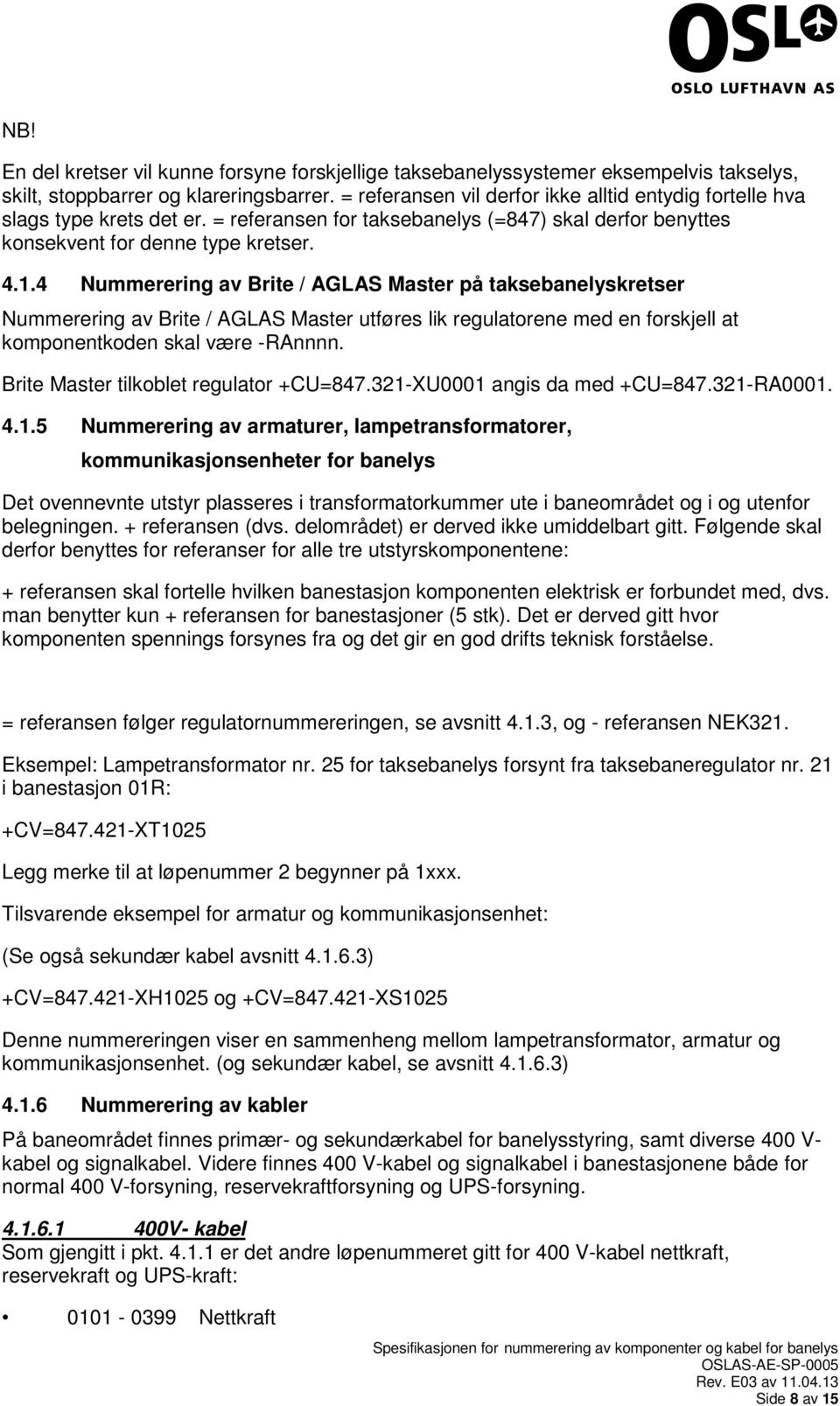 OSL
OSLO LUFTHAVN AS

NB!

En del kretser vil kunne forsyne forskjellige taksebanelyssystemer eksempelvis takselys, skilt, stoppbarrer og klareringsbarrer. = referansen vil derfor ikke alltid entydig fortelle hva slags type krets det er. = referansen for taksebanelys (=847) skal derfor benyttes konsekvent for denne type kretser.

4.1.4 Nummerering av Brite / AGLAS Master på taksebanelyskretser

Nummerering av Brite / AGLAS Master utføres lik regulatorene med en forskjell at komponentkoden skal være -RAnnnn.

Brite Master tilkoblet regulator +CU=847.321-XU0001 angis da med +CU=847.321-RA0001.

4.1.5 Nummerering av armaturer, lampetransformatorer, kommunikasjonsenheter for banelys

Det ovennevnte utstyr plasseres i transformatorkummer ute i baneområdet og i og utenfor belegningen. + referansen (dvs. delområdet) er derved ikke umiddelbart gitt. Følgende skal derfor benyttes for referanser for alle tre utstyrskomponentene:

+ referansen skal fortelle hvilken banestasjon komponenten elektrisk er forbundet med, dvs. man benytter kun + referansen for banestasjoner (5 stk). Det er derved gitt hvor komponenten spennings forsynes fra og det gir en god drifts teknisk forståelse.

= referansen følger regulatornummereringen, se avsnitt 4.1.3, og - referansen NEK321.

Eksempel: Lampetransformator nr. 25 for taksebanelys forsynt fra taksebaneregulator nr. 21 i banestasjon 01R:

+CV=847.421-XT1025

Legg merke til at løpenummer 2 begynner på 1xxx.

Tilsvarende eksempel for armatur og kommunikasjonsenhet:

(Se også sekundær kabel avsnitt 4.1.6.3)

+CV=847.421-XH1025 og +CV=847.421-XS1025

Denne nummereringen viser en sammenheng mellom lampetransformator, armatur og kommunikasjonsenhet. (og sekundær kabel, se avsnitt 4.1.6.3)

4.1.6 Nummerering av kabler

På baneområdet finnes primær- og sekundærkabel for banelysstyring, samt diverse 400 V-kabel og signalkabel. Videre finnes 400 V-kabel og signalkabel i banestasjonene både for normal 400 V-forsyning, reservekraftforsyning og UPS-forsyning.

4.1.6.1 400V- kabel
Som gjengitt i pkt. 4.1.1 er det andre løpenummeret gitt for 400 V-kabel nettkraft, reservekraft og UPS-kraft:

• 0101 - 0399 Nettkraft

Spesifikasjonen for nummerering av komponenter og kabel for banelys
OSLAS-AE-SP-0005
Rev. E03 av 11.04.13
Side 8 av 15